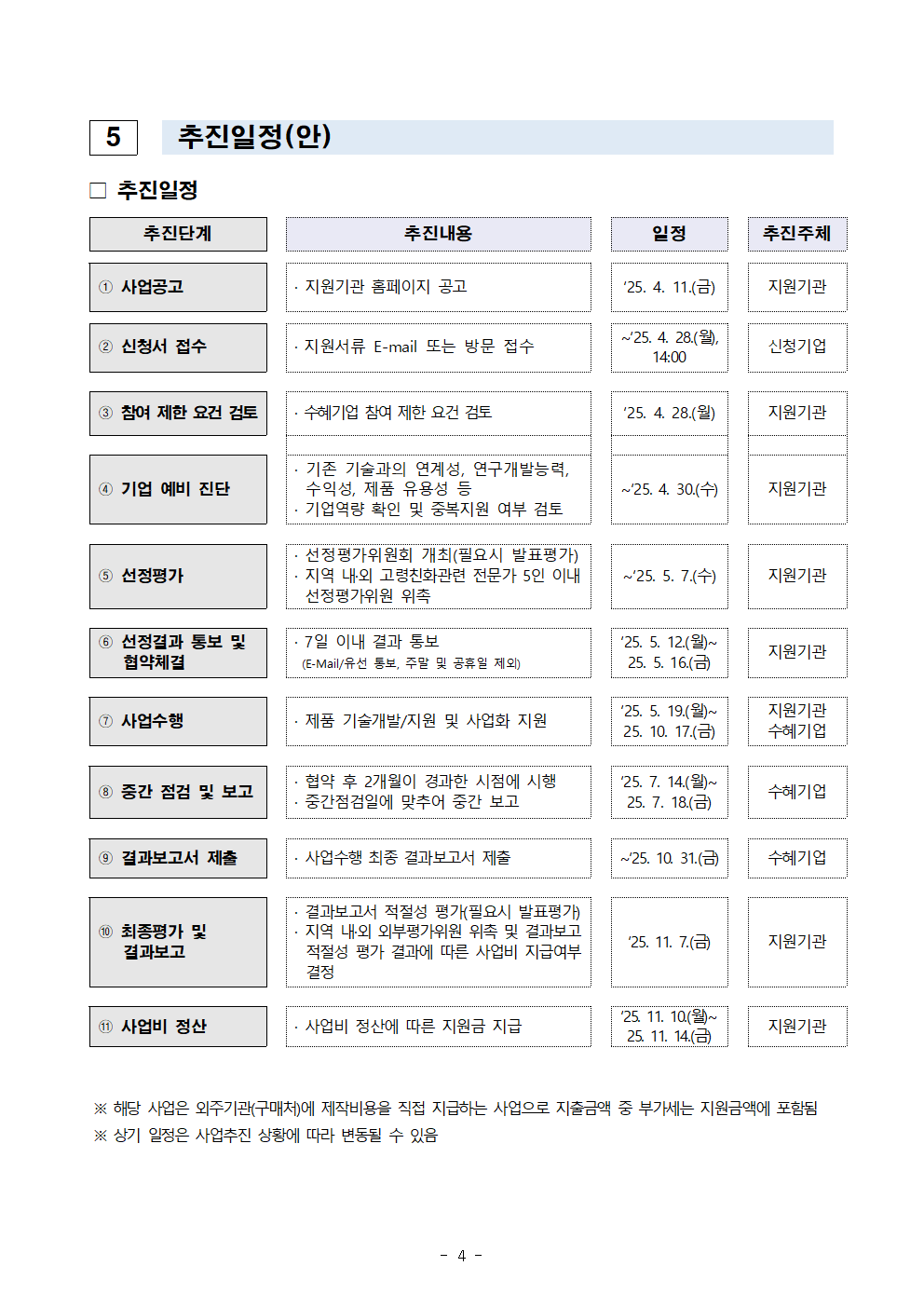 5 추진일정(안)

□ 추진일정

| 추진단계 | 추진내용 | 일정 | 추진주체 |
|---|---|---|---|
| ① 사업공고 | · 지원기관 홈페이지 공고 | ‘25. 4. 11.(금) | 지원기관 |
| ② 신청서 접수 | · 지원서류 E-mail 또는 방문 접수 | ~‘25. 4. 28.(월), 14:00 | 신청기업 |
| ③ 참여 제한 요건 검토 | · 수혜기업 참여 제한 요건 검토 | ‘25. 4. 28.(월) | 지원기관 |
| ④ 기업 예비 진단 | · 기존 기술과의 연계성, 연구개발능력, 수익성, 제품 유용성 등 · 기업역량 확인 및 중복지원 여부 검토 | ~‘25. 4. 30.(수) | 지원기관 |
| ⑤ 선정평가 | · 선정평가위원회 개최(필요시 발표평가) · 지역 내외 고령친화관련 전문가 5인 이내 선정평가위원 위촉 | ~‘25. 5. 7.(수) | 지원기관 |
| ⑥ 선정결과 통보 및 협약체결 | · 7일 이내 결과 통보 (E-Mail/유선 통보, 주말 및 공휴일 제외) | ‘25. 5. 12.(월)~ 25. 5. 16.(금) | 지원기관 |
| ⑦ 사업수행 | · 제품 기술개발/지원 및 사업화 지원 | ‘25. 5. 19.(월)~ 25. 10. 17.(금) | 지원기관 수혜기업 |
| ⑧ 중간 점검 및 보고 | · 협약 후 2개월이 경과한 시점에 시행 · 중간점검일에 맞추어 중간 보고 | ‘25. 7. 14.(월)~ 25. 7. 18.(금) | 수혜기업 |
| ⑨ 결과보고서 제출 | · 사업수행 최종 결과보고서 제출 | ~‘25. 10. 31.(금) | 수혜기업 |
| ⑩ 최종평가 및 결과보고 | · 결과보고서 적절성 평가(필요시 발표평가) · 지역 내외 외부평가위원 위촉 및 결과보고 적절성 평가 결과에 따른 사업비 지급여부 결정 | ‘25. 11. 7.(금) | 지원기관 |
| ⑪ 사업비 정산 | · 사업비 정산에 따른 지원금 지급 | ‘25. 11. 10.(월)~ 25. 11. 14.(금) | 지원기관 |

※ 해당 사업은 외주기관(구매처)에 제작비용을 직접 지급하는 사업으로 지출금액 중 부가세는 지원금액에 포함됨
※ 상기 일정은 사업추진 상황에 따라 변동될 수 있음

- 4 -